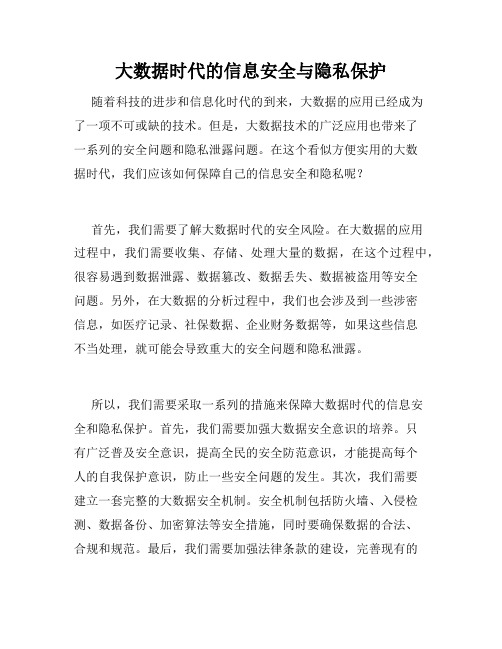 大数据时代的信息安全与隐私保护

随着科技的进步和信息化时代的到来，大数据的应用已经成为了一项不可或缺的技术。但是，大数据技术的广泛应用也带来了一系列的安全问题和隐私泄露问题。在这个看似方便实用的大数据时代，我们应该如何保障自己的信息安全和隐私呢？

首先，我们需要了解大数据时代的安全风险。在大数据的应用过程中，我们需要收集、存储、处理大量的数据，在这个过程中，很容易遇到数据泄露、数据篡改、数据丢失、数据被盗用等安全问题。另外，在大数据的分析过程中，我们也会涉及到一些涉密信息，如医疗记录、社保数据、企业财务数据等，如果这些信息不当处理，就可能会导致重大的安全问题和隐私泄露。

所以，我们需要采取一系列的措施来保障大数据时代的信息安全和隐私保护。首先，我们需要加强大数据安全意识的培养。只有广泛普及安全意识，提高全民的安全防范意识，才能提高每个人的自我保护意识，防止一些安全问题的发生。其次，我们需要建立一套完整的大数据安全机制。安全机制包括防火墙、入侵检测、数据备份、加密算法等安全措施，同时要确保数据的合法、合规和规范。最后，我们需要加强法律条款的建设，完善现有的